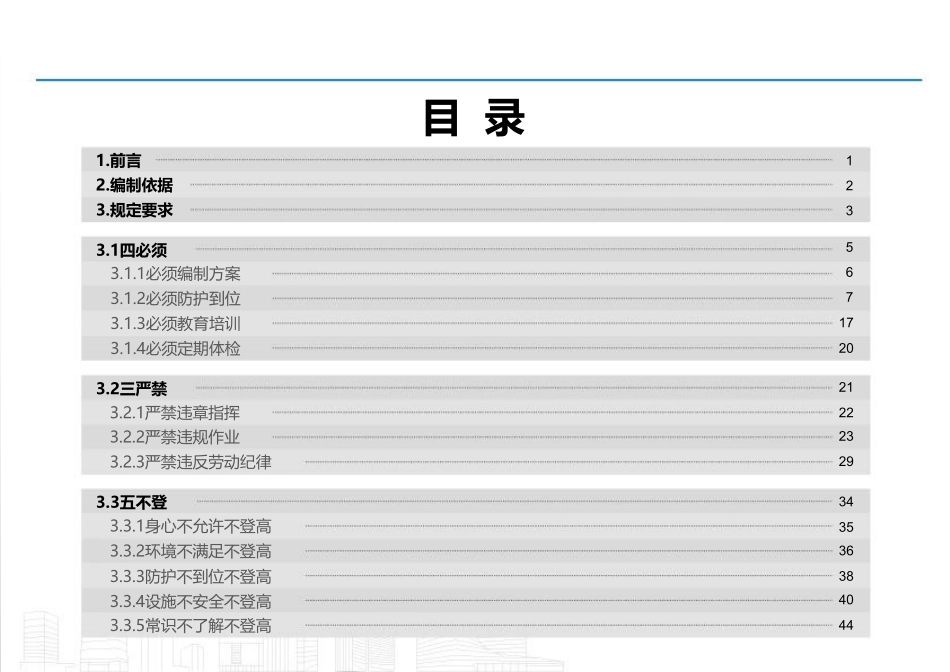 目 录

1.前言 1
2.编制依据 2
3.规定要求 3

3.1四必须 5
3.1.1必须编制方案 6
3.1.2必须防护到位 7
3.1.3必须教育培训 17
3.1.4必须定期体检 20

3.2三严禁 21
3.2.1严禁违章指挥 22
3.2.2严禁违规作业 23
3.2.3严禁违反劳动纪律 29

3.3五不登 34
3.3.1身心不允许不登高 35
3.3.2环境不满足不登高 36
3.3.3防护不到位不登高 38
3.3.4设施不安全不登高 40
3.3.5常识不了解不登高 44